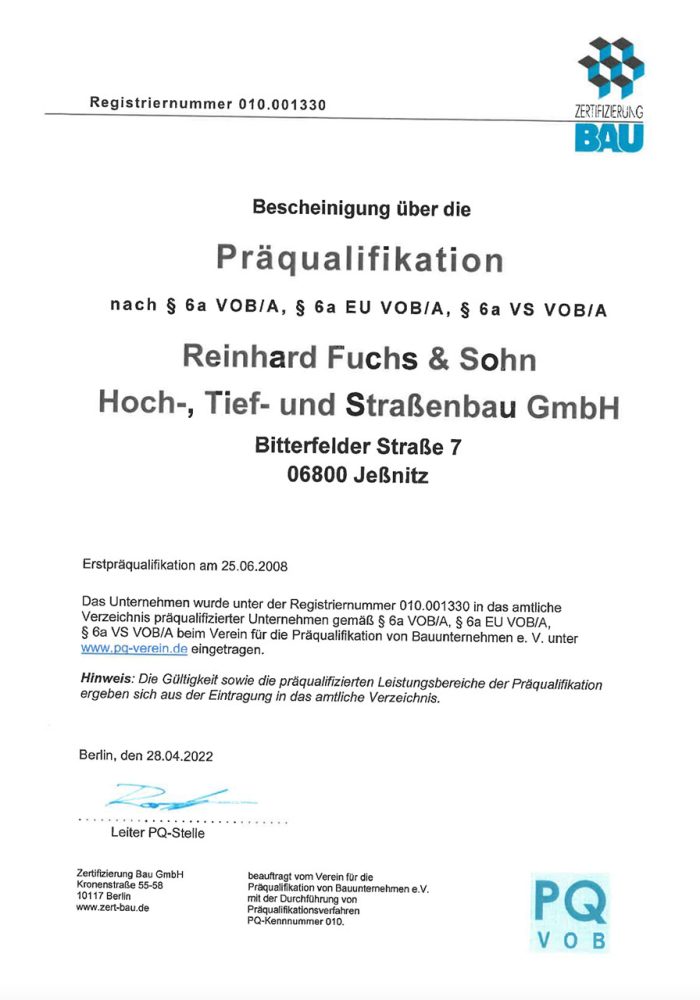 Registriernummer 010.001330

ZERTIFIZIERUNG
BAU

Bescheinigung über die

Präqualifikation

nach § 6a VOB/A, § 6a EU VOB/A, § 6a VS VOB/A

Reinhard Fuchs & Sohn
Hoch-, Tief- und Straßenbau GmbH
Bitterfelder Straße 7
06800 Jeßnitz

Erstpräqualifikation am 25.06.2008

Das Unternehmen wurde unter der Registriernummer 010.001330 in das amtliche Verzeichnis präqualifizierter Unternehmen gemäß § 6a VOB/A, § 6a EU VOB/A, § 6a VS VOB/A beim Verein für die Präqualifikation von Bauunternehmen e. V. unter www.pq-verein.de eingetragen.

Hinweis: Die Gültigkeit sowie die präqualifizierten Leistungsbereiche der Präqualifikation ergeben sich aus der Eintragung in das amtliche Verzeichnis.

Berlin, den 28.04.2022

Leiter PQ-Stelle

Zertifizierung Bau GmbH
Kronenstraße 55-58
10117 Berlin
www.zert-bau.de

beauftragt vom Verein für die Präqualifikation von Bauunternehmen e.V. mit der Durchführung von Präqualifikationsverfahren
PQ-Kennnummer 010.

PQ
VOB